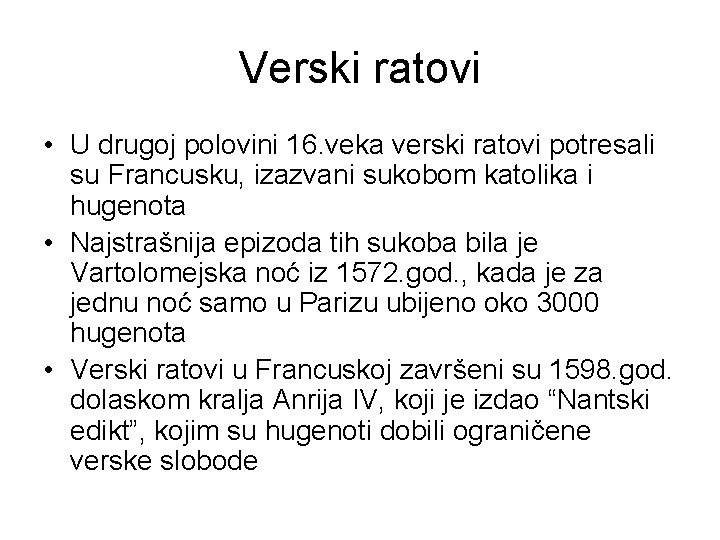 Verski ratovi

• U drugoj polovini 16.veka verski ratovi potresali su Francusku, izazvani sukobom katolika i hugenota
• Najstrašnija epizoda tih sukoba bila je Vartolomejska noć iz 1572.god., kada je za jednu noć samo u Parizu ubijeno oko 3000 hugenota
• Verski ratovi u Francuskoj završeni su 1598.god. dolaskom kralja Anrija IV, koji je izdao “Nantski edikt”, kojim su hugenoti dobili ograničene verske slobode